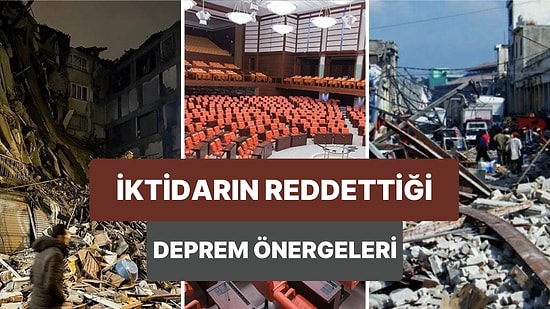 İKTİDARIN REDDETTİĞİ

DEPREM ÖNERGELERİ